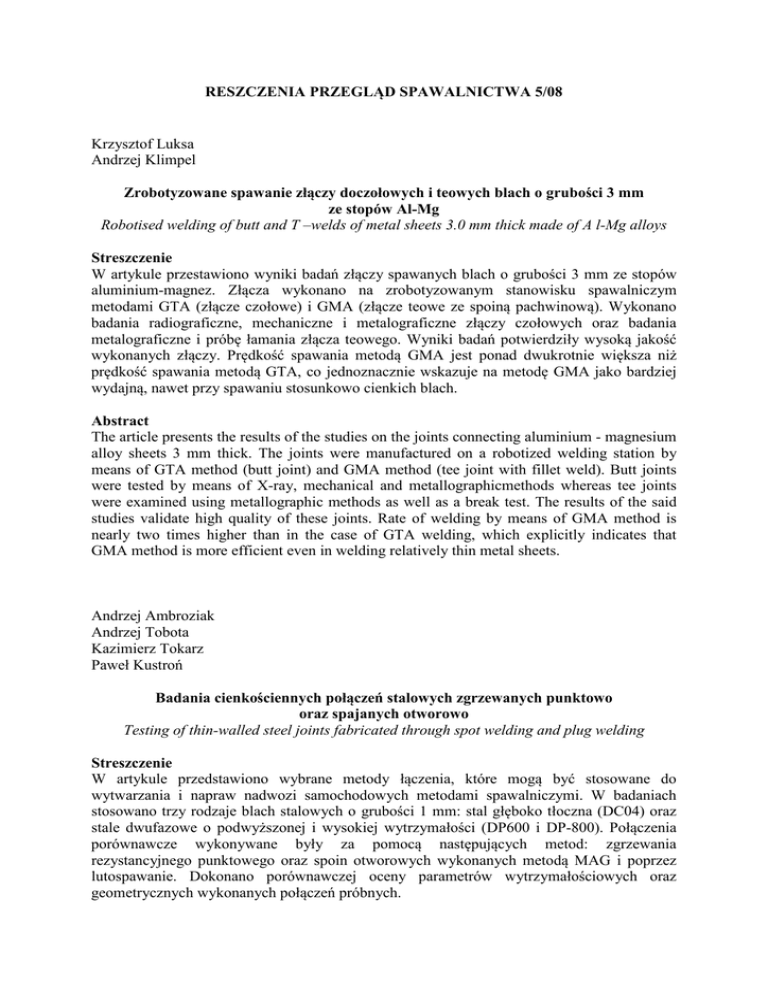 RESZCZENIA PRZEGLĄD SPAWALNICTWA 5/08

Krzysztof Luksa
Andrzej Klimpel

Zrobotyzowane spawanie złączy doczołowych i teowych blach o grubości 3 mm ze stopów Al-Mg
Robotised welding of butt and T –welds of metal sheets 3.0 mm thick made of A l-Mg alloys

Streszczenie
W artykule przestawiono wyniki badań złączy spawanych blach o grubości 3 mm ze stopów aluminium-magnez. Złącza wykonano na zrobotyzowanym stanowisku spawalniczym metodami GTA (złącze czołowe) i GMA (złącze teowe ze spoiną pachwinową). Wykonano badania radiograficzne, mechaniczne i metalograficzne złączy czołowych oraz badania metalograficzne i próbę łamania złącza teowego. Wyniki badań potwierdziły wysoką jakość wykonanych złączy. Prędkość spawania metodą GMA jest ponad dwukrotnie większa niż prędkość spawania metodą GTA, co jednoznacznie wskazuje na metodę GMA jako bardziej wydajną, nawet przy spawaniu stosunkowo cienkich blach.

Abstract
The article presents the results of the studies on the joints connecting aluminium - magnesium alloy sheets 3 mm thick. The joints were manufactured on a robotized welding station by means of GTA method (butt joint) and GMA method (tee joint with fillet weld). Butt joints were tested by means of X-ray, mechanical and metallographicmethods whereas tee joints were examined using metallographic methods as well as a break test. The results of the said studies validate high quality of these joints. Rate of welding by means of GMA method is nearly two times higher than in the case of GTA welding, which explicitly indicates that GMA method is more efficient even in welding relatively thin metal sheets.

Andrzej Ambroziak
Andrzej Tobota
Kazimierz Tokarz
Paweł Kustroń

Badania cienkościennych połączeń stalowych zgrzewanych punktowo oraz spajanych otworowo
Testing of thin-walled steel joints fabricated through spot welding and plug welding

Streszczenie
W artykule przedstawiono wybrane metody łączenia, które mogą być stosowane do wytwarzania i napraw nadwozi samochodowych metodami spawalniczymi. W badaniach stosowano trzy rodzaje blach stalowych o grubości 1 mm: stal głęboko tłoczna (DC04) oraz stale dwufazowe o podwyższonej i wysokiej wytrzymałości (DP600 i DP-800). Połączenia porównawcze wykonywane były za pomocą następujących metod: zgrzewania rezystancyjnego punktowego oraz spoin otworowych wykonanych metodą MAG i poprzez lutospawanie. Dokonano porównawczej oceny parametrów wytrzymałościowych oraz geometrycznych wykonanych połączeń próbnych.